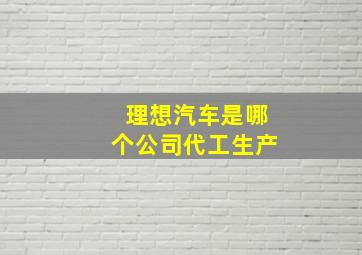 理想汽车是哪个公司代工生产